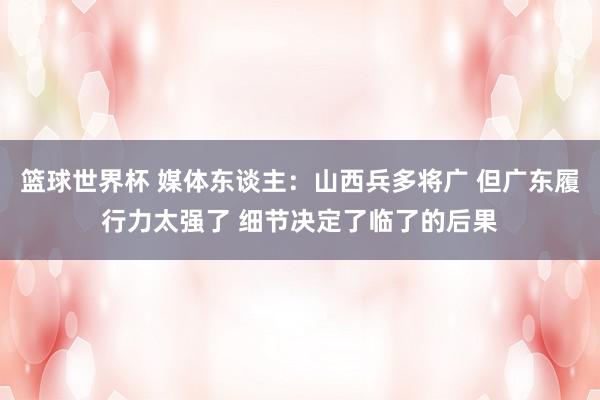 篮球世界杯 媒体东谈主：山西兵多将广 但广东履行力太强了 细节决定了临了的后果